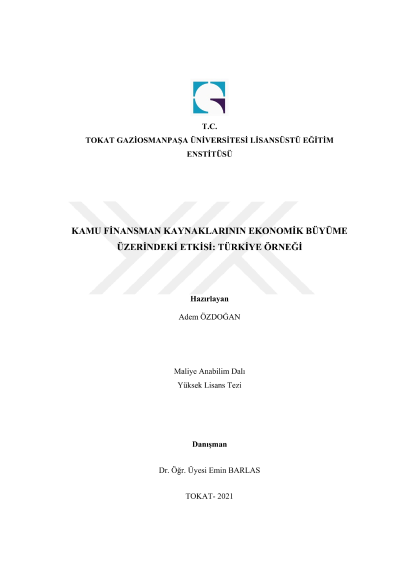 T.C.
TOKAT GAZİOSMANPAŞA ÜNİVERSİTESİ LİSANSÜSTÜ EĞİTİM ENSTİTÜSÜ

KAMU FİNANSMAN KAYNAKLARININ EKONOMİK BÜYÜME ÜZERİNDEKİ ETKİSİ: TÜRKİYE ÖRNEĞİ

Hazırlayan
Adem ÖZDOĞAN

Maliye Anabilim Dalı
Yüksek Lisans Tezi

Danışman
Dr. Öğr. Üyesi Emin BARLAS

TOKAT- 2021